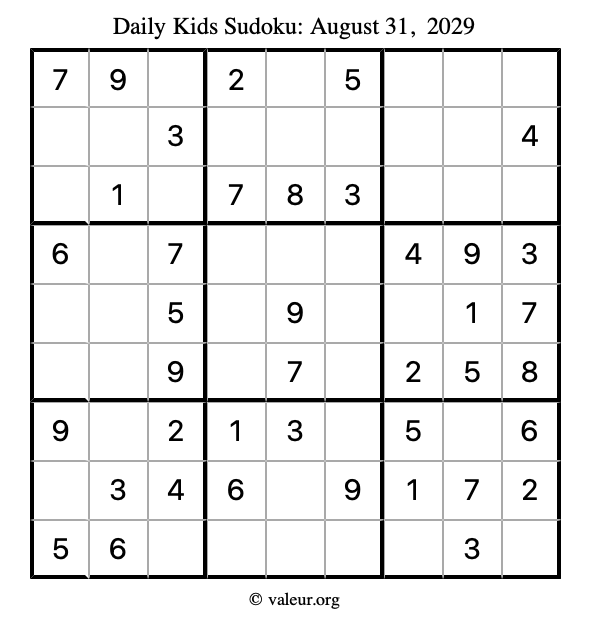 Daily Kids Sudoku: August 31, 2029

| | | | | | | | | |
|---|---|---|---|---|---|---|---|---|
| 7 | 9 | | 2 | | 5 | | | |
| | | 3 | | | | | | 4 |
| | 1 | | 7 | 8 | 3 | | | |
| 6 | | 7 | | | | 4 | 9 | 3 |
| | | 5 | | 9 | | | 1 | 7 |
| | | 9 | | 7 | | 2 | 5 | 8 |
| 9 | | 2 | 1 | 3 | | 5 | | 6 |
| | 3 | 4 | 6 | | 9 | 1 | 7 | 2 |
| 5 | 6 | | | | | | 3 | |

© valeur.org